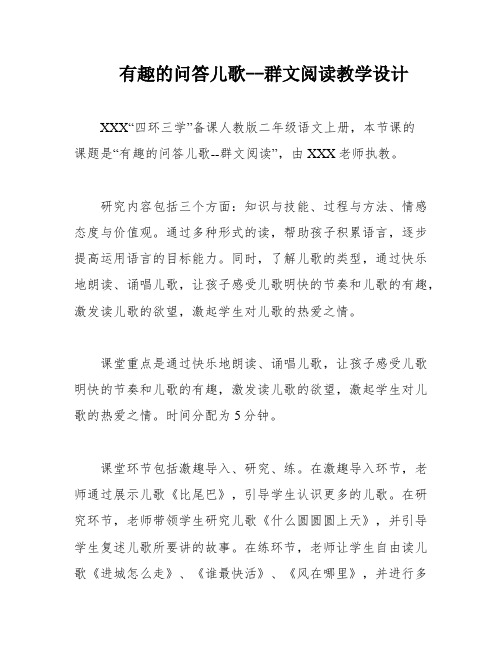 有趣的问答儿歌--群文阅读教学设计

XXX“四环三学”备课人教版二年级语文上册，本节课的课题是“有趣的问答儿歌--群文阅读”，由XXX老师执教。

研究内容包括三个方面：知识与技能、过程与方法、情感态度与价值观。通过多种形式的读，帮助孩子积累语言，逐步提高运用语言的目标能力。同时，了解儿歌的类型，通过快乐地朗读、诵唱儿歌，让孩子感受儿歌明快的节奏和儿歌的有趣，激发读儿歌的欲望，激起学生对儿歌的热爱之情。

课堂重点是通过快乐地朗读、诵唱儿歌，让孩子感受儿歌明快的节奏和儿歌的有趣，激发读儿歌的欲望，激起学生对儿歌的热爱之情。时间分配为5分钟。

课堂环节包括激趣导入、研究、练。在激趣导入环节，老师通过展示儿歌《比尾巴》，引导学生认识更多的儿歌。在研究环节，老师带领学生研究儿歌《什么圆圆圆上天》，并引导学生复述儿歌所要讲的故事。在练环节，老师让学生自由读儿歌《进城怎么走》、《谁最快活》、《风在哪里》，并进行多